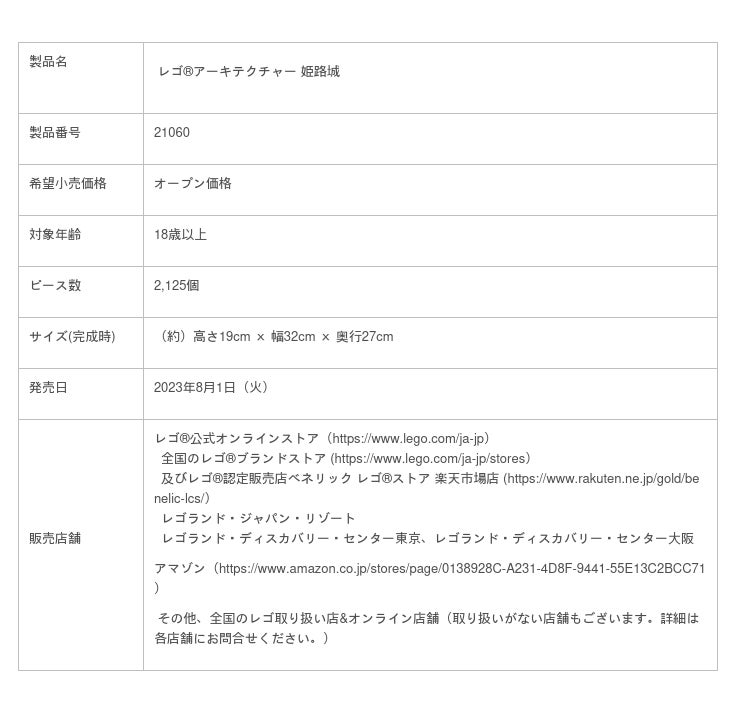 | 製品名 | レゴ®アーキテクチャー 姫路城 |
|---|---|
| 製品番号 | 21060 |
| 希望小売価格 | オープン価格 |
| 対象年齢 | 18歳以上 |
| ピース数 | 2,125個 |
| サイズ(完成時) | （約）高さ19cm × 幅32cm × 奥行27cm |
| 発売日 | 2023年8月1日（火） |
| 販売店舗 | レゴ®公式オンラインストア（https://www.lego.com/ja-jp） 全国のレゴ®ブランドストア (https://www.lego.com/ja-jp/stores) 及びレゴ®認定販売店ベネリック レゴ®ストア 楽天市場店 (https://www.rakuten.ne.jp/gold/benelic-lcs/) レゴランド・ジャパン・リゾート レゴランド・ディスカバリー・センター東京、レゴランド・ディスカバリー・センター大阪 アマゾン（https://www.amazon.co.jp/stores/page/0138928C-A231-4D8F-9441-55E13C2BCC71） その他、全国のレゴ取り扱い店&オンライン店舗（取り扱いがない店舗もございます。詳細は各店舗にお問合せください。） |